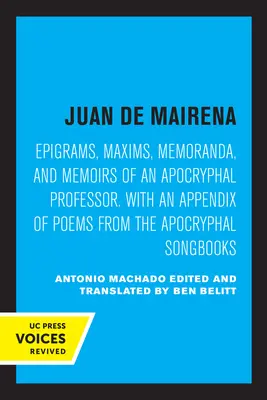 JUAN DE MAIRENA

EPIGRAMS, MAXIMS, MEMORANDA, AND MEMOIRS OF AN APOCRYPHAL PROFESSOR. WITH AN APPENDIX OF POEMS FROM THE APOCRYPHAL SONGBOOKS

ANTONIO MACHADO EDITED AND TRANSLATED BY BEN BELITT

UC PRESS
VOICES
REVIVED